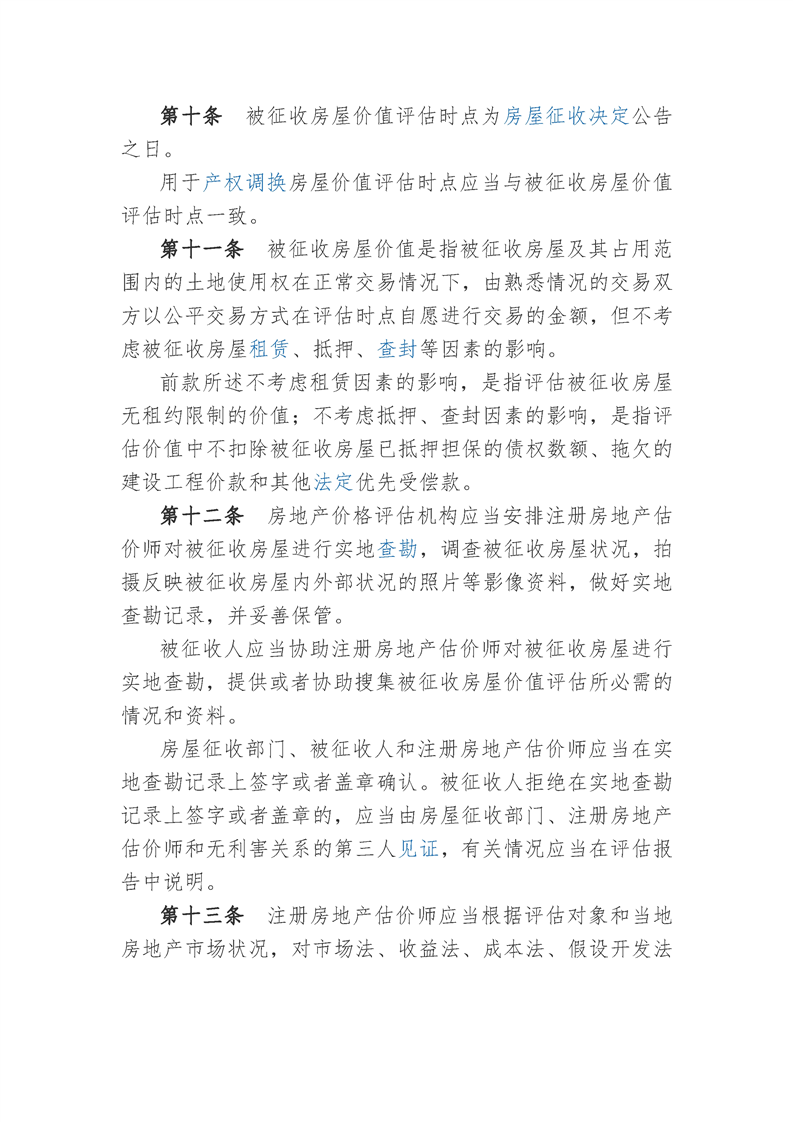 第十条　被征收房屋价值评估时点为房屋征收决定公告之日。

用于产权调换房屋价值评估时点应当与被征收房屋价值评估时点一致。

第十一条　被征收房屋价值是指被征收房屋及其占用范围内的土地使用权在正常交易情况下，由熟悉情况的交易双方以公平交易方式在评估时点自愿进行交易的金额，但不考虑被征收房屋租赁、抵押、查封等因素的影响。

前款所述不考虑租赁因素的影响，是指评估被征收房屋无租约限制的价值；不考虑抵押、查封因素的影响，是指评估价值中不扣除被征收房屋已抵押担保的债权数额、拖欠的建设工程价款和其他法定优先受偿款。

第十二条　房地产价格评估机构应当安排注册房地产估价师对被征收房屋进行实地查勘，调查被征收房屋状况，拍摄反映被征收房屋内外部状况的照片等影像资料，做好实地查勘记录，并妥善保管。

被征收人应当协助注册房地产估价师对被征收房屋进行实地查勘，提供或者协助搜集被征收房屋价值评估所必需的情况和资料。

房屋征收部门、被征收人和注册房地产估价师应当在实地查勘记录上签字或者盖章确认。被征收人拒绝在实地查勘记录上签字或者盖章的，应当由房屋征收部门、注册房地产估价师和无利害关系的第三人见证，有关情况应当在评估报告中说明。

第十三条　注册房地产估价师应当根据评估对象和当地房地产市场状况，对市场法、收益法、成本法、假设开发法